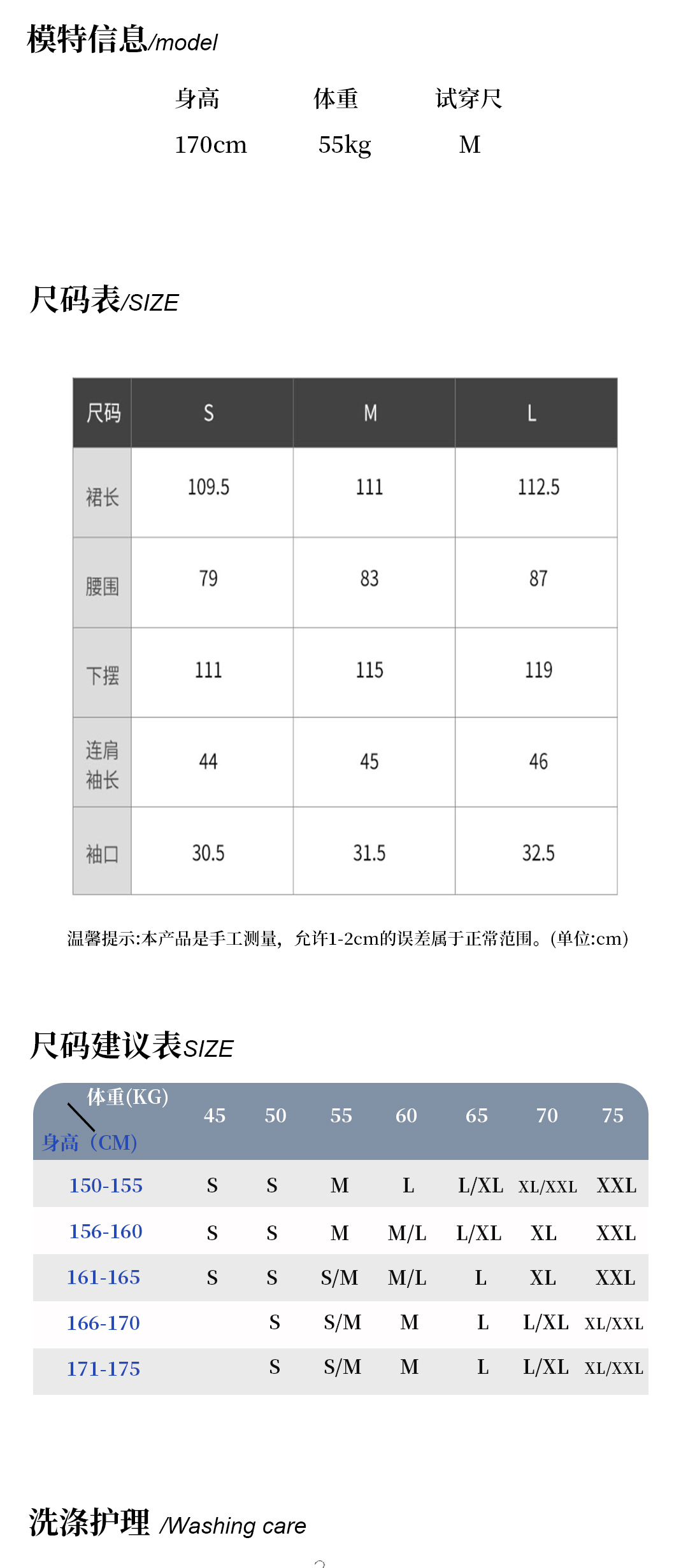 模特信息/model

身高 体重 试穿尺
170cm 55kg M

尺码表/SIZE

| 尺码 | S | M | L |
|---|---|---|---|
| 裙长 | 109.5 | 111 | 112.5 |
| 腰围 | 79 | 83 | 87 |
| 下摆 | 111 | 115 | 119 |
| 连肩袖长 | 44 | 45 | 46 |
| 袖口 | 30.5 | 31.5 | 32.5 |

温馨提示:本产品是手工测量，允许1-2cm的误差属于正常范围。(单位:cm)

尺码建议表SIZE

| 体重(KG) 身高（CM) | 45 | 50 | 55 | 60 | 65 | 70 | 75 |
|---|---|---|---|---|---|---|---|
| 150-155 | S | S | M | L | L/XL | XL/XXL | XXL |
| 156-160 | S | S | M | M/L | L/XL | XL | XXL |
| 161-165 | S | S | S/M | M/L | L | XL | XXL |
| 166-170 |  | S | S/M | M | L | L/XL | XL/XXL |
| 171-175 |  | S | S/M | M | L | L/XL | XL/XXL |

洗涤护理 /Washing care